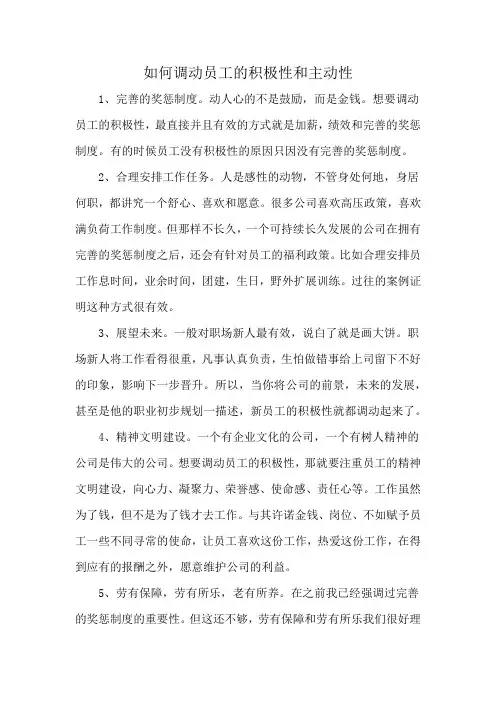 如何调动员工的积极性和主动性

1、完善的奖惩制度。动人心的不是鼓励，而是金钱。想要调动员工的积极性，最直接并且有效的方式就是加薪，绩效和完善的奖惩制度。有的时候员工没有积极性的原因只因没有完善的奖惩制度。

2、合理安排工作任务。人是感性的动物，不管身处何地，身居何职，都讲究一个舒心、喜欢和愿意。很多公司喜欢高压政策，喜欢满负荷工作制度。但那样不长久，一个可持续长久发展的公司在拥有完善的奖惩制度之后，还会有针对员工的福利政策。比如合理安排员工作息时间，业余时间，团建，生日，野外扩展训练。过往的案例证明这种方式很有效。

3、展望未来。一般对职场新人最有效，说白了就是画大饼。职场新人将工作看得很重，凡事认真负责，生怕做错事给上司留下不好的印象，影响下一步晋升。所以，当你将公司的前景，未来的发展，甚至是他的职业初步规划一描述，新员工的积极性就都调动起来了。

4、精神文明建设。一个有企业文化的公司，一个有树人精神的公司是伟大的公司。想要调动员工的积极性，那就要注重员工的精神文明建设，向心力、凝聚力、荣誉感、使命感、责任心等。工作虽然为了钱，但不是为了钱才去工作。与其许诺金钱、岗位、不如赋予员工一些不同寻常的使命，让员工喜欢这份工作，热爱这份工作，在得到应有的报酬之外，愿意维护公司的利益。

5、劳有保障，劳有所乐，老有所养。在之前我已经强调过完善的奖惩制度的重要性。但这还不够，劳有保障和劳有所乐我们很好理